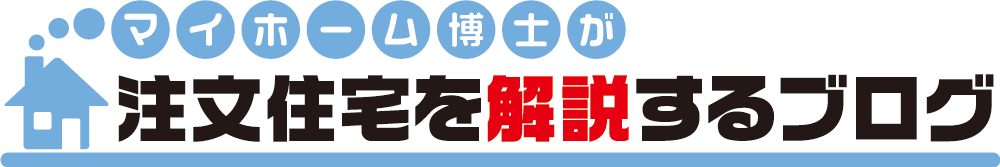 マイホーム博士が
注文住宅を解説するブログ